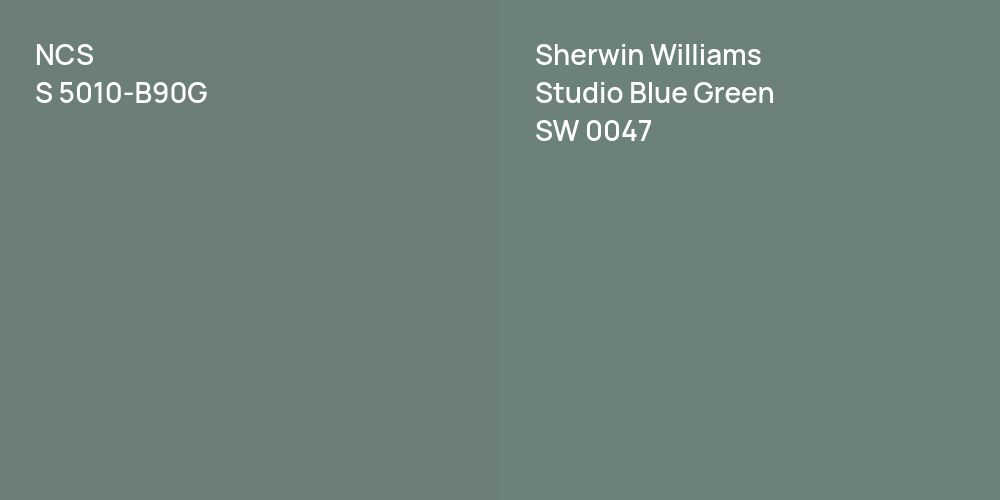 NCS
S 5010-B90G

Sherwin Williams
Studio Blue Green
SW 0047